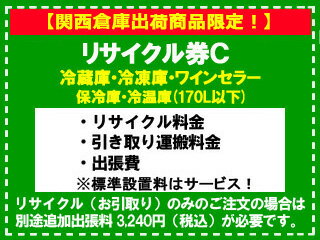 【関西倉庫出荷商品限定！】

リサイクル券C

冷蔵庫・冷凍庫・ワインセラー
保冷庫・冷温庫(170L以下)

・リサイクル料金
・引き取り運搬料金
・出張費
※標準設置料はサービス！

リサイクル（お引取り）のみのご注文の場合は別途追加出張料 3,240円（税込）が必要です。